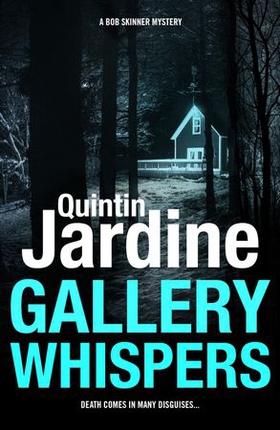 A BOB SKINNER MYSTERY

Quintin
Jardine

GALLERY
WHISPERS

DEATH COMES IN MANY DISGUISES...